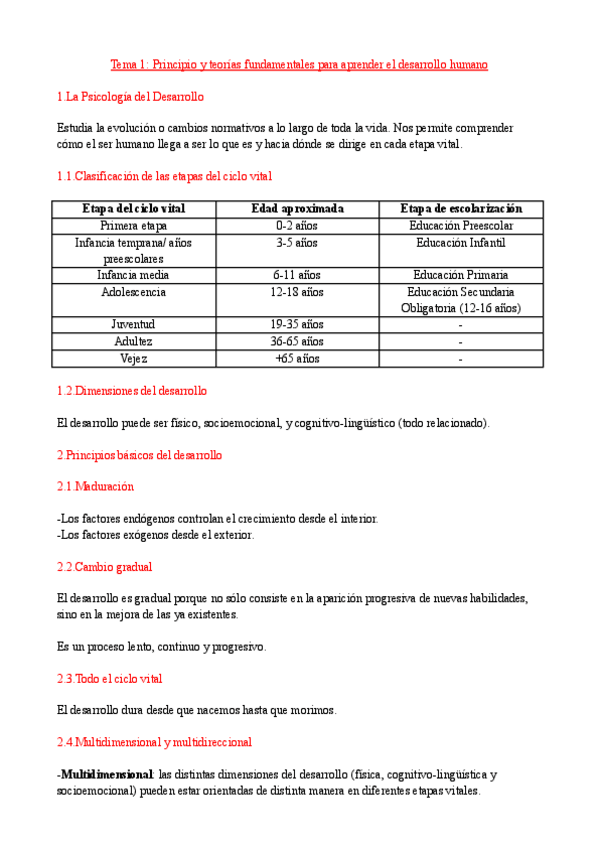 Tema 1: Principio y teorías fundamentales para aprender el desarrollo humano

1.La Psicología del Desarrollo

Estudia la evolución o cambios normativos a lo largo de toda la vida. Nos permite comprender cómo el ser humano llega a ser lo que es y hacia dónde se dirige en cada etapa vital.

1.1.Clasificación de las etapas del ciclo vital

| Etapa del ciclo vital | Edad aproximada | Etapa de escolarización |
|---|---|---|
| Primera etapa | 0-2 años | Educación Preescolar |
| Infancia temprana/ años preescolares | 3-5 años | Educación Infantil |
| Infancia media | 6-11 años | Educación Primaria |
| Adolescencia | 12-18 años | Educación Secundaria Obligatoria (12-16 años) |
| Juventud | 19-35 años | - |
| Adultez | 36-65 años | - |
| Vejez | +65 años | - |

1.2.Dimensiones del desarrollo

El desarrollo puede ser físico, socioemocional, y cognitivo-lingüístico (todo relacionado).

2.Principios básicos del desarrollo

2.1.Maduración

-Los factores endógenos controlan el crecimiento desde el interior.
-Los factores exógenos desde el exterior.

2.2.Cambio gradual

El desarrollo es gradual porque no sólo consiste en la aparición progresiva de nuevas habilidades, sino en la mejora de las ya existentes.

Es un proceso lento, continuo y progresivo.

2.3.Todo el ciclo vital

El desarrollo dura desde que nacemos hasta que morimos.

2.4.Multidimensional y multidireccional

-Multidimensional: las distintas dimensiones del desarrollo (física, cognitivo-lingüística y socioemocional) pueden estar orientadas de distinta manera en diferentes etapas vitales.